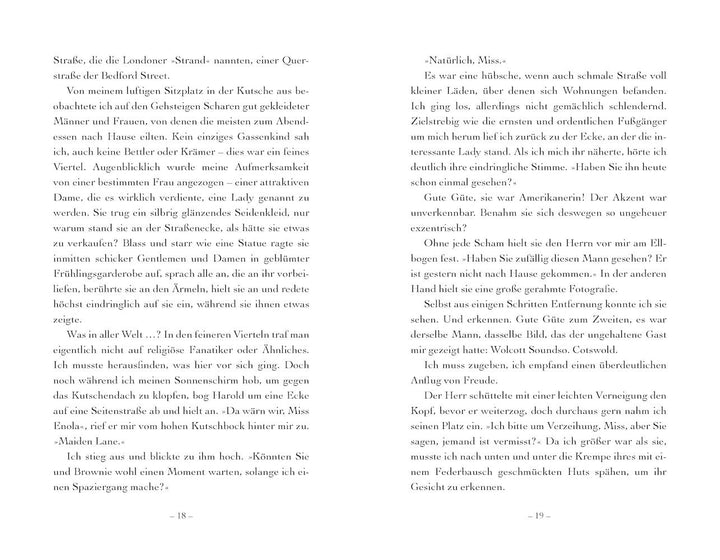 Straße, die die Londoner »Strand« nannten, einer Querstraße der Bedford Street.

Von meinem luftigen Sitzplatz in der Kutsche aus beobachtete ich auf den Gehsteigen Scharen gut gekleideter Männer und Frauen, von denen die meisten zum Abendessen nach Hause eilten. Kein einziges Gassenkind sah ich, auch keine Bettler oder Krämer – dies war ein feines Viertel. Augenblicklich wurde meine Aufmerksamkeit von einer bestimmten Frau angezogen – einer attraktiven Dame, die es wirklich verdiente, eine Lady genannt zu werden. Sie trug ein silbrig glänzendes Seidenkleid, nur warum stand sie an der Straßenecke, als hätte sie etwas zu verkaufen? Blass und starr wie eine Statue ragte sie inmitten schicker Gentlemen und Damen in geblümter Frühlingsgarderobe auf, sprach alle an, die an ihr vorbeiliefen, berührte sie an den Ärmeln, hielt sie an und redete höchst eindringlich auf sie ein, während sie ihnen etwas zeigte.

Was in aller Welt …? In den feineren Vierteln traf man eigentlich nicht auf religiöse Fanatiker oder Ähnliches. Ich musste herausfinden, was hier vor sich ging. Doch noch während ich meinen Sonnenschirm hob, um gegen das Kutschendach zu klopfen, bog Harold um eine Ecke auf eine Seitenstraße ab und hielt an. »Da wärn wir, Miss Enola«, rief er mir vom hohen Kutschbock hinter mir zu. »Maiden Lane.«

Ich stieg aus und blickte zu ihm hoch. »Könnten Sie und Brownie wohl einen Moment warten, solange ich einen Spaziergang mache?«

– 18 –

»Natürlich, Miss.«

Es war eine hübsche, wenn auch schmale Straße voll kleiner Läden, über denen sich Wohnungen befanden. Ich ging los, allerdings nicht gemächlich schlendernd. Zielstrebig wie die ernsten und ordentlichen Fußgänger um mich herum lief ich zurück zu der Ecke, an der die interessante Lady stand. Als ich mich ihr näherte, hörte ich deutlich ihre eindringliche Stimme. »Haben Sie ihn heute schon einmal gesehen?«

Gute Güte, sie war Amerikanerin! Der Akzent war unverkennbar. Benahm sie sich deswegen so ungeheuer exzentrisch?

Ohne jede Scham hielt sie den Herrn vor mir am Ellbogen fest. »Haben Sie zufällig diesen Mann gesehen? Er ist gestern nicht nach Hause gekommen.« In der anderen Hand hielt sie eine große gerahmte Fotografie.

Selbst aus einigen Schritten Entfernung konnte ich sie sehen. Und erkennen. Gute Güte zum Zweiten, es war derselbe Mann, dasselbe Bild, das der ungehaltene Gast mir gezeigt hatte: Wolcott Soundso. Cotswold.

Ich muss zugeben, ich empfand einen überdeutlichen Anflug von Freude.

Der Herr schüttelte mit einer leichten Verneigung den Kopf, bevor er weiterzog, doch durchaus gern nahm ich seinen Platz ein. »Ich bitte um Verzeihung, Miss, aber Sie sagen, jemand ist vermisst?« Da ich größer war als sie, musste ich nach unten und unter die Krempe ihres mit einem Federbausch geschmückten Huts spähen, um ihr Gesicht zu erkennen.

– 19 –